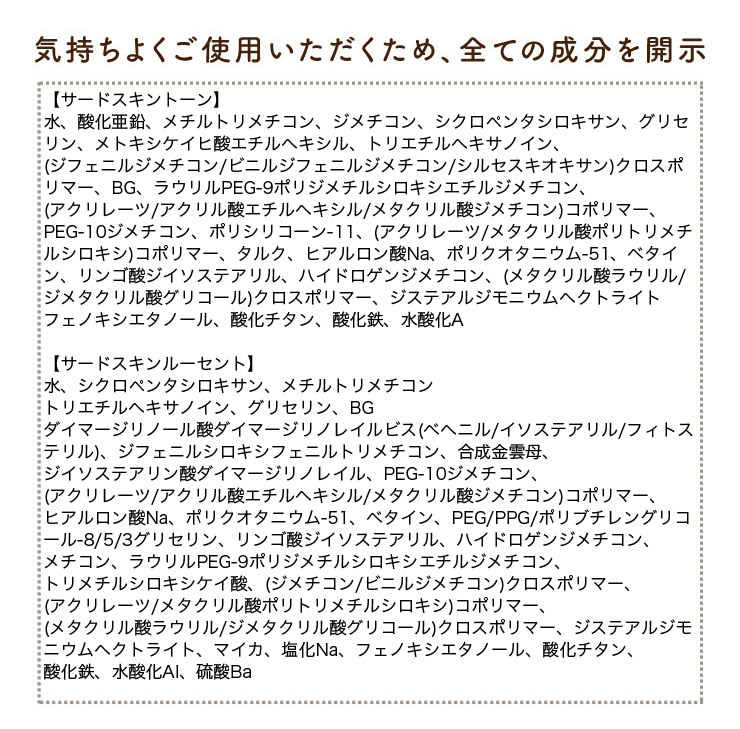 気持ちよくご使用いただくため、全ての成分を開示

【サードスキントーン】
水、酸化亜鉛、メチルトリメチコン、ジメチコン、シクロペンタシロキサン、グリセリン、メトキシケイヒ酸エチルヘキシル、トリエチルヘキサノイン、(ジフェニルジメチコン/ビニルジフェニルジメチコン/シルセスキオキサン)クロスポリマー、BG、ラウリルPEG-9ポリジメチルシロキシエチルジメチコン、(アクリレーツ/アクリル酸エチルヘキシル/メタクリル酸ジメチコン)コポリマー、PEG-10ジメチコン、ポリシリコーン-11、(アクリレーツ/メタクリル酸ポリトリメチルシロキシ)コポリマー、タルク、ヒアルロン酸Na、ポリクオタニウム-51、ベタイン、リンゴ酸ジイソステアリル、ハイドロゲンジメチコン、(メタクリル酸ラウリル/ジメタクリル酸グリコール)クロスポリマー、ジステアルジモニウムヘクトライト
フェノキシエタノール、酸化チタン、酸化鉄、水酸化A

【サードスキンルーセント】
水、シクロペンタシロキサン、メチルトリメチコン
トリエチルヘキサノイン、グリセリン、BG
ダイマージリノール酸ダイマージリノレイルビス(ベヘニル/イソステアリル/フィトステリル)、ジフェニルシロキシフェニルトリメチコン、合成金雲母、
ジイソステアリン酸ダイマージリノレイル、PEG-10ジメチコン、
(アクリレーツ/アクリル酸エチルヘキシル/メタクリル酸ジメチコン)コポリマー、
ヒアルロン酸Na、ポリクオタニウム-51、ベタイン、PEG/PPG/ポリブチレングリコール-8/5/3グリセリン、リンゴ酸ジイソステアリル、ハイドロゲンジメチコン、
メチコン、ラウリルPEG-9ポリジメチルシロキシエチルジメチコン、
トリメチルシロキシケイ酸、(ジメチコン/ビニルジメチコン)クロスポリマー、
(アクリレーツ/メタクリル酸ポリトリメチルシロキシ)コポリマー、
(メタクリル酸ラウリル/ジメタクリル酸グリコール)クロスポリマー、ジステアルジモニウムヘクトライト、マイカ、塩化Na、フェノキシエタノール、酸化チタン、
酸化鉄、水酸化Al、硫酸Ba